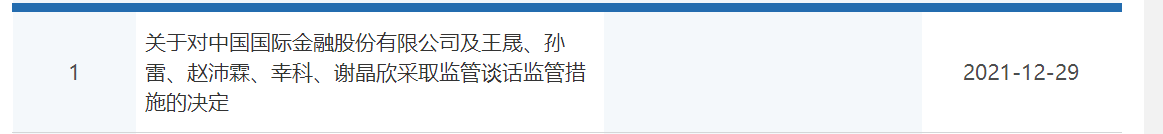 | 1 | 关于对中国国际金融股份有限公司及王晟、孙雷、赵沛霖、幸科、谢晶欣采取监管谈话监管措施的决定 |  | 2021-12-29 |